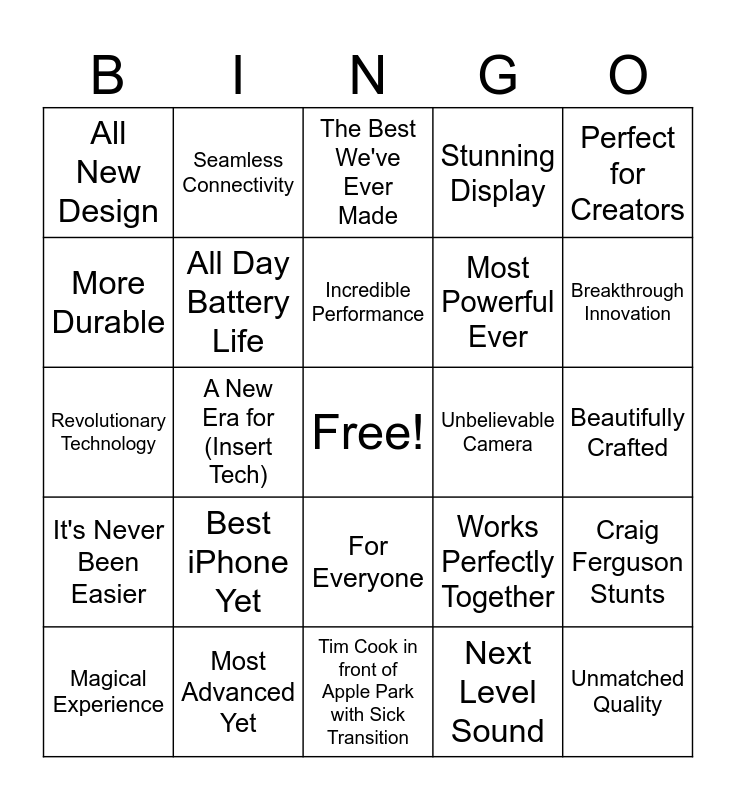 | B | I | N | G | O |
|---|---|---|---|---|
| All New Design | Seamless Connectivity | The Best We've Ever Made | Stunning Display | Perfect for Creators |
| More Durable | All Day Battery Life | Incredible Performance | Most Powerful Ever | Breakthrough Innovation |
| Revolutionary Technology | A New Era for (Insert Tech) | Free! | Unbelievable Camera | Beautifully Crafted |
| It's Never Been Easier | Best iPhone Yet | For Everyone | Works Perfectly Together | Craig Ferguson Stunts |
| Magical Experience | Most Advanced Yet | Tim Cook in front of Apple Park with Sick Transition | Next Level Sound | Unmatched Quality |